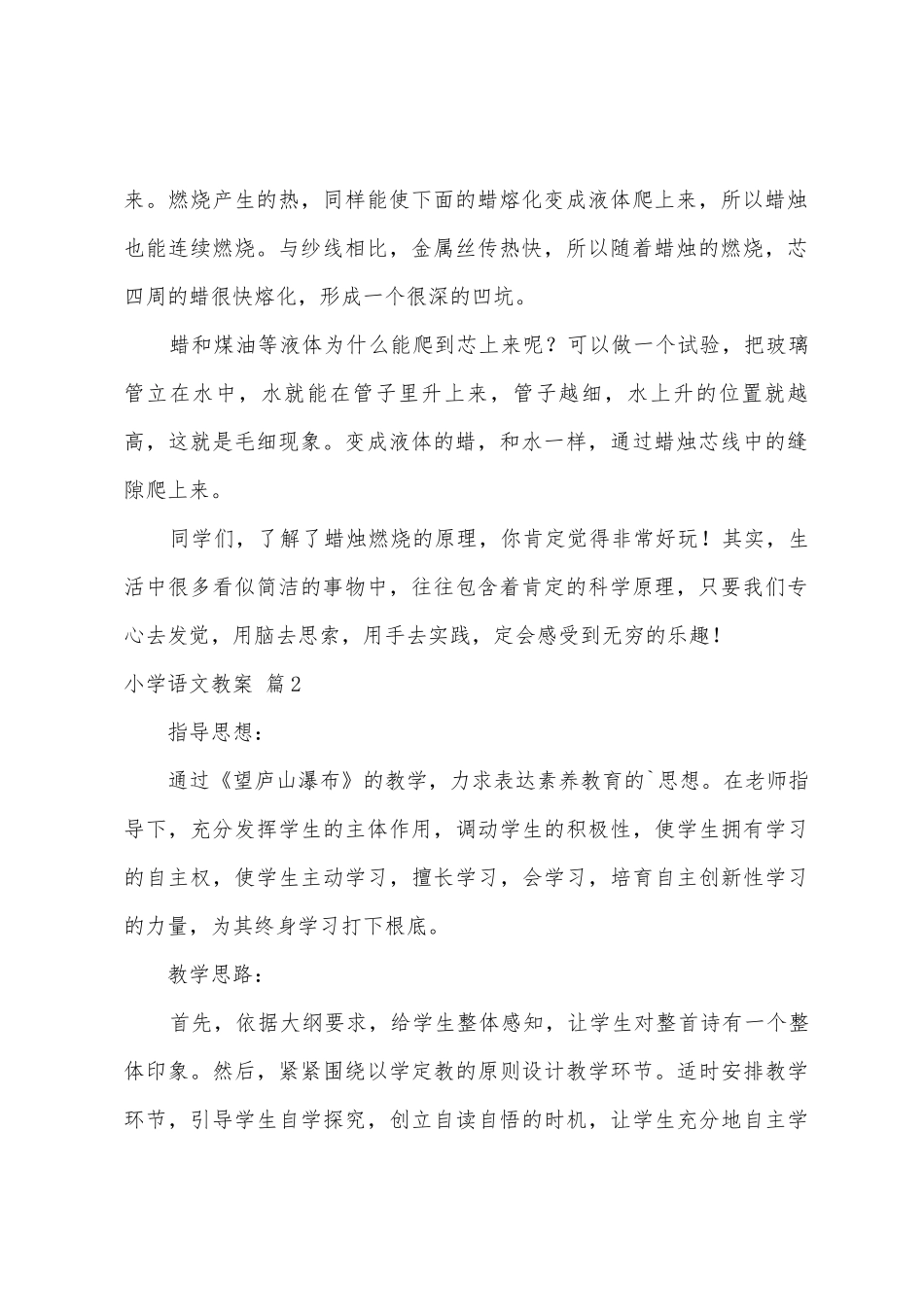 来。燃烧产生的热，同样能使下面的蜡熔化变成液体爬上来，所以蜡烛也能连续燃烧。与纱线相比，金属丝传热快，所以随着蜡烛的燃烧，芯四周的蜡很快熔化，形成一个很深的凹坑。

蜡和煤油等液体为什么能爬到芯上来呢？可以做一个试验，把玻璃管立在水中，水就能在管子里升上来，管子越细，水上升的位置就越高，这就是毛细现象。变成液体的蜡，和水一样，通过蜡烛芯线中的缝隙爬上来。

同学们，了解了蜡烛燃烧的原理，你肯定觉得非常好玩！其实，生活中很多看似简洁的事物中，往往包含着肯定的科学原理，只要我们专心去发觉，用脑去思索，用手去实践，定会感受到无穷的乐趣！

小学语文教案 篇2

指导思想：

通过《望庐山瀑布》的教学，力求表达素养教育的`思想。在老师指导下，充分发挥学生的主体作用，调动学生的积极性，使学生拥有学习的自主权，使学生主动学习，擅长学习，会学习，培育自主创新性学习的力量，为其终身学习打下根底。

教学思路：

首先，依据大纲要求，给学生整体感知，让学生对整首诗有一个整体印象。然后，紧紧围绕以学定教的原则设计教学环节。适时安排教学环节，引导学生自学探究，创立自读自悟的时机，让学生充分地自主学